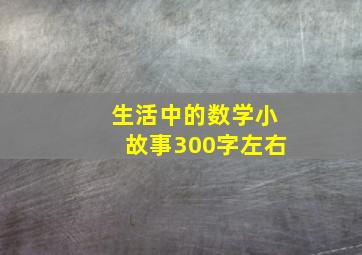 生活中的数学小故事300字左右